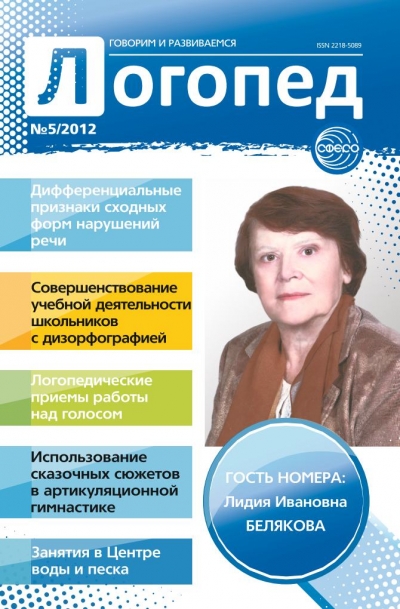 ГОВОРИМ И РАЗВИВАЕМСЯ

ISSN 2218-5089

Логопед

№5/2012

СФЕРА

Дифференциальные признаки сходных форм нарушений речи

Совершенствование учебной деятельности школьников с дизорфографией

Логопедические приемы работы над голосом

Использование сказочных сюжетов в артикуляционной гимнастике

Занятия в Центре воды и песка

ГОСТЬ НОМЕРА:
Лидия Ивановна
БЕЛЯКОВА